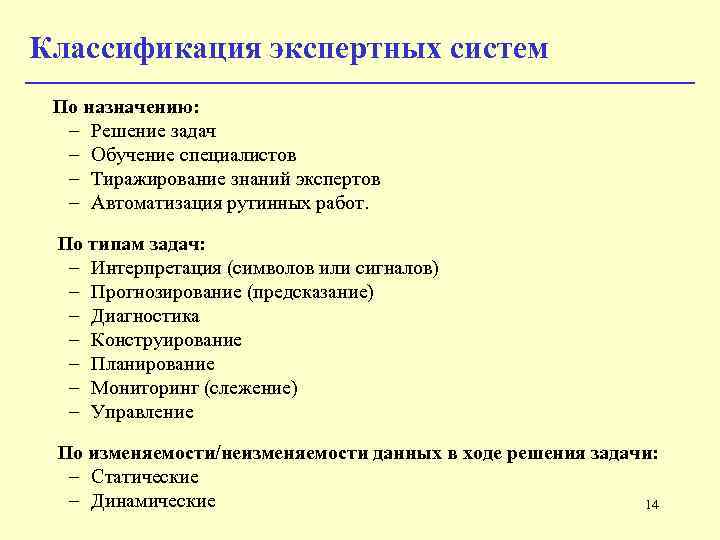 Классификация экспертных систем

По назначению:
– Решение задач
– Обучение специалистов
– Тиражирование знаний экспертов
– Автоматизация рутинных работ.

По типам задач:
– Интерпретация (символов или сигналов)
– Прогнозирование (предсказание)
– Диагностика
– Конструирование
– Планирование
– Мониторинг (слежение)
– Управление

По изменяемости/неизменяемости данных в ходе решения задачи:
– Статические
– Динамические

14